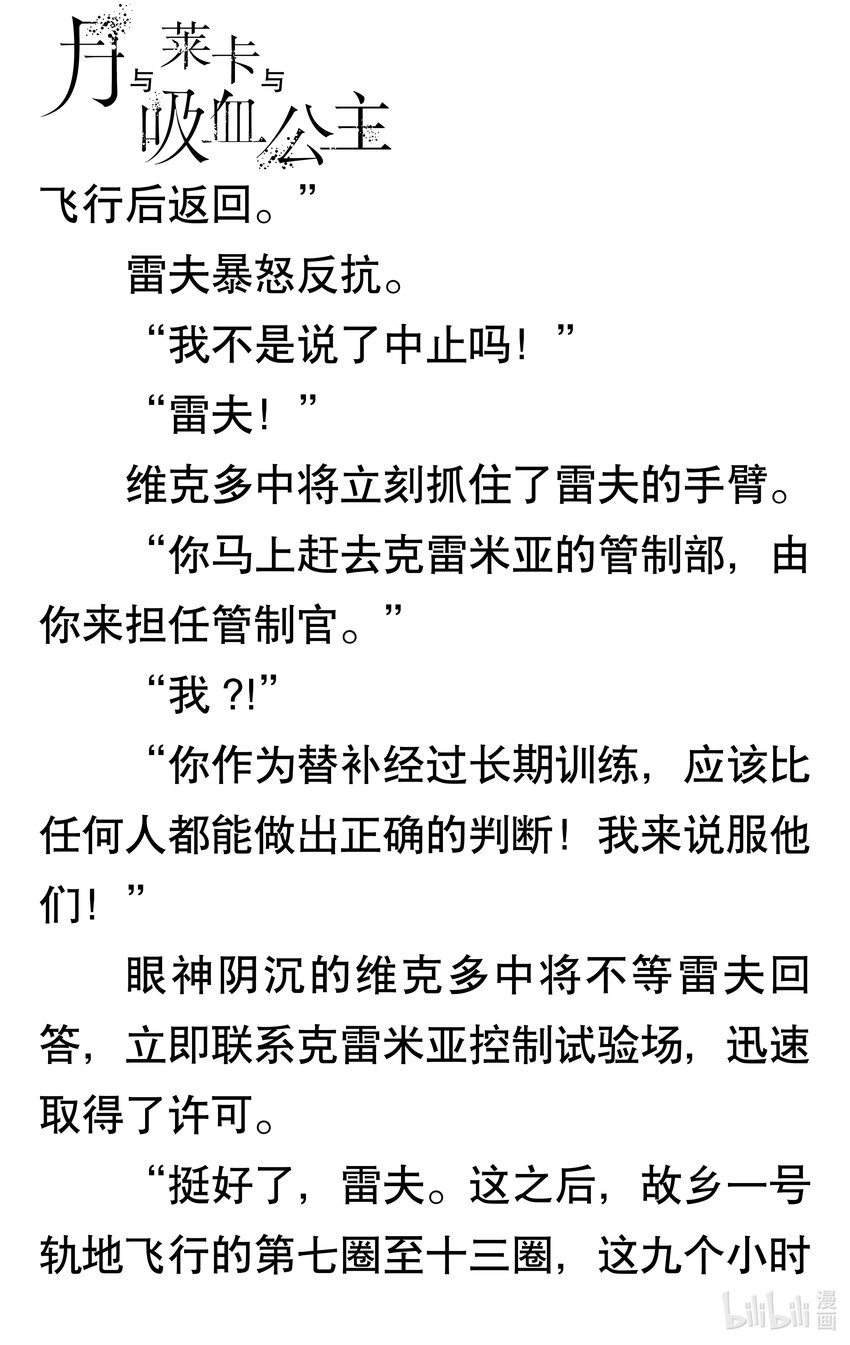 月与莱卡与吸血公主

飞行后返回。”

雷夫暴怒反抗。

“我不是说了中止吗！”

“雷夫！”

维克多中将立刻抓住了雷夫的手臂。

“你马上赶去克雷米亚的管制部，由你来担任管制官。”

“我 ?!”

“你作为替补经过长期训练，应该比任何人都能做出正确的判断！我来说服他们！”

眼神阴沉的维克多中将不等雷夫回答，立即联系克雷米亚控制试验场，迅速取得了许可。

“挺好了，雷夫。这之后，故乡一号轨地飞行的第七圈至十三圈，这九个小时

bilibili 漫画